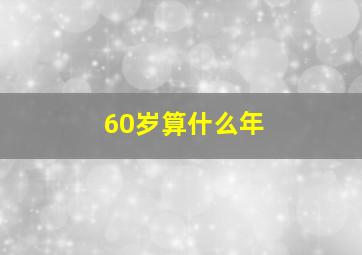 60岁算什么年